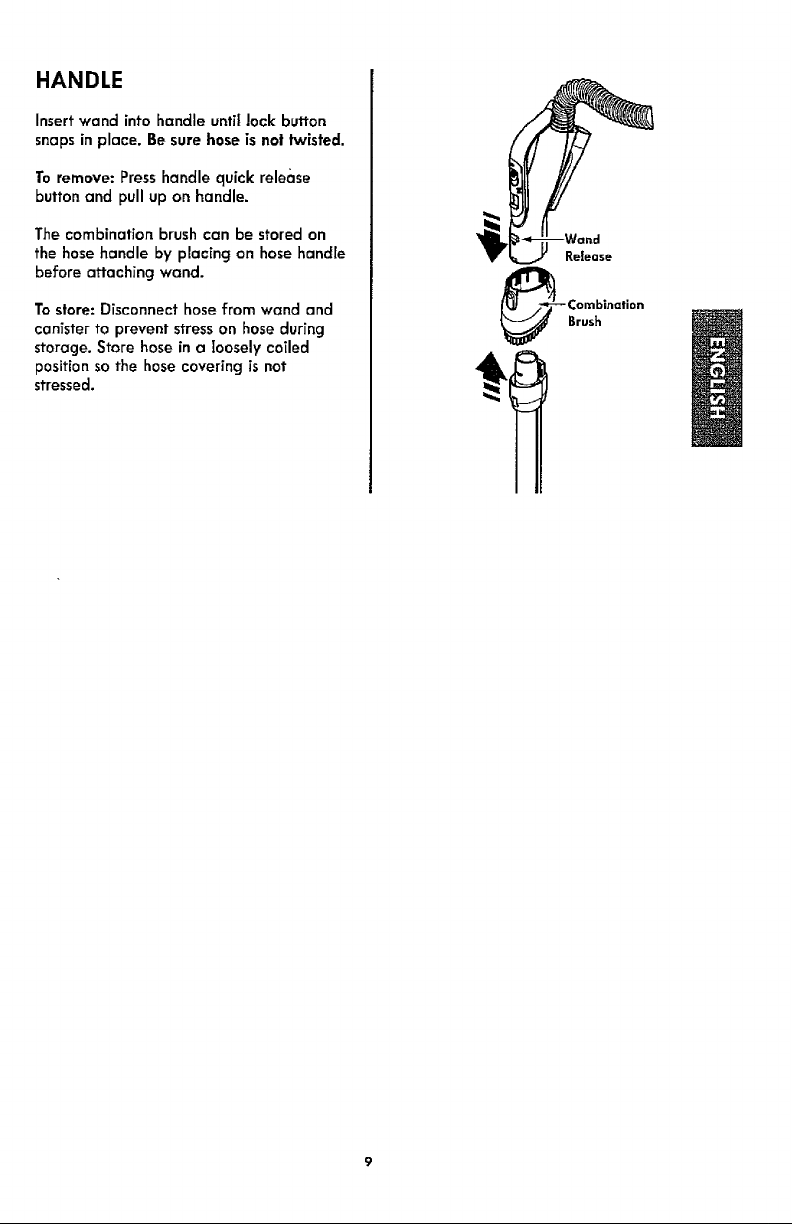 HANDLE

Insert wand into handle until lock button snaps in place. Be sure hose is not twisted.

To remove: Press handle quick release button and pull up on handle.

The combination brush can be stored on the hose handle by placing on hose handle before attaching wand.

To store: Disconnect hose from wand and canister to prevent stress on hose during storage. Store hose in a loosely coiled position so the hose covering is not stressed.

Wand
Release

Combination
Brush

ENGLISH

9